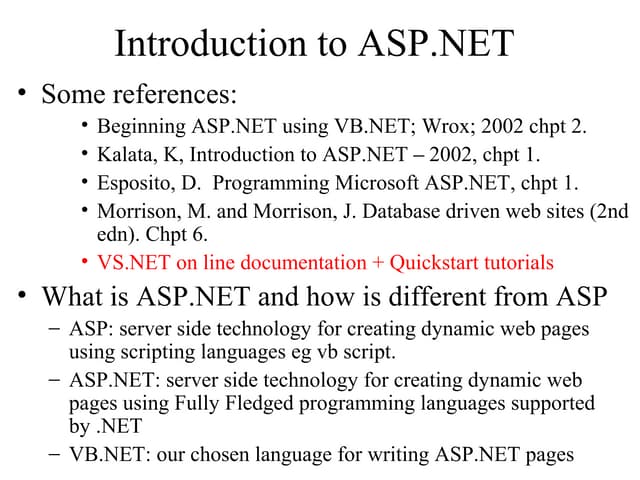 Introduction to ASP.NET

• Some references:

• Beginning ASP.NET using VB.NET; Wrox; 2002 chpt 2.
• Kalata, K, Introduction to ASP.NET – 2002, chpt 1.
• Esposito, D. Programming Microsoft ASP.NET, chpt 1.
• Morrison, M. and Morrison, J. Database driven web sites (2nd edn). Chpt 6.
• VS.NET on line documentation + Quickstart tutorials

• What is ASP.NET and how is different from ASP

– ASP: server side technology for creating dynamic web pages using scripting languages eg vb script.
– ASP.NET: server side technology for creating dynamic web pages using Fully Fledged programming languages supported by .NET
– VB.NET: our chosen language for writing ASP.NET pages